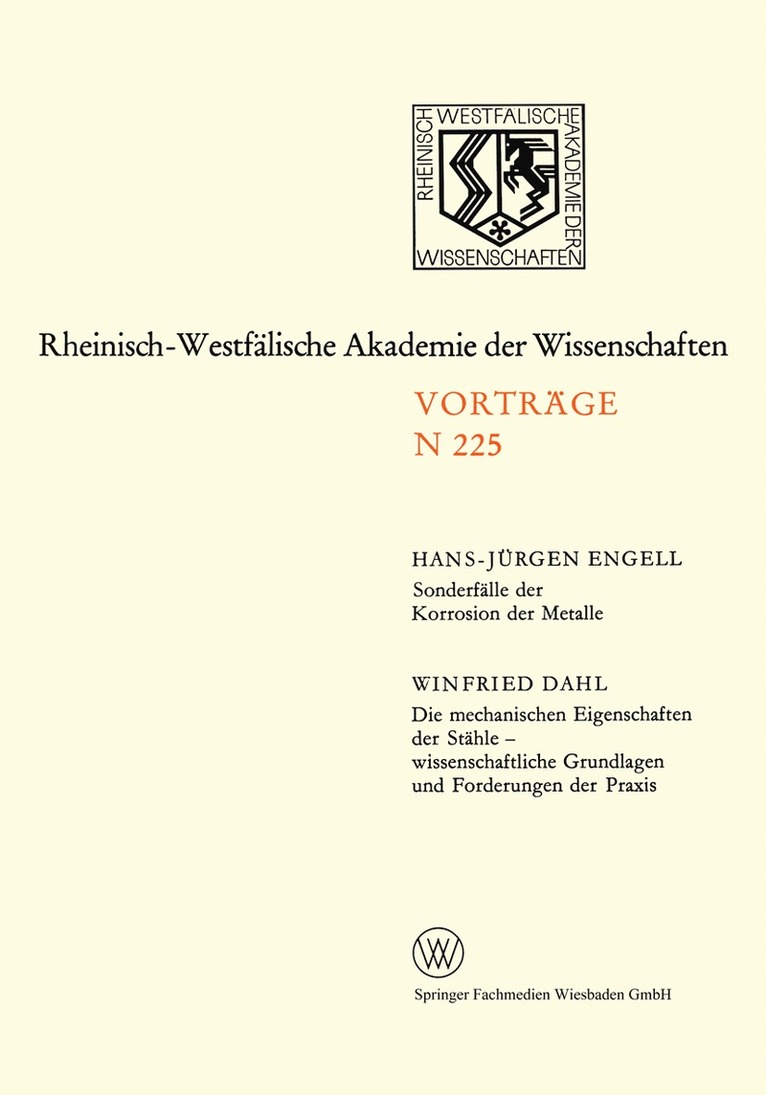 RHEINISCH WESTFÄLISCHE AKADEMIE DER WISSENSCHAFTEN

Rheinisch-Westfälische Akademie der Wissenschaften

VORTRÄGE
N 225

HANS-JÜRGEN ENGELL
Sonderfälle der Korrosion der Metalle

WINFRIED DAHL
Die mechanischen Eigenschaften der Stähle – wissenschaftliche Grundlagen und Forderungen der Praxis

Springer Fachmedien Wiesbaden GmbH